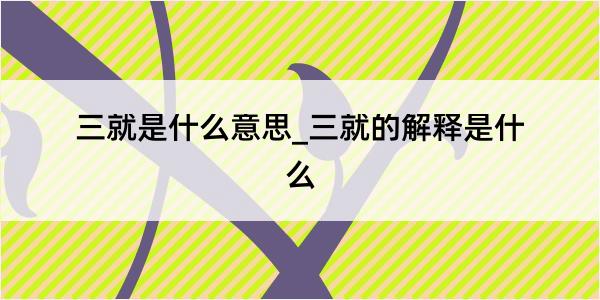 三就是什么意思_三就的解释是什么